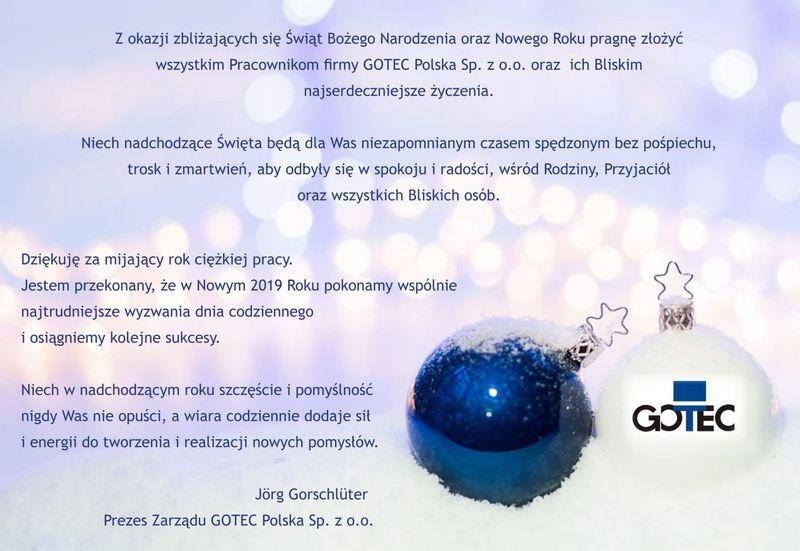 Z okazji zbliżających się Świąt Bożego Narodzenia oraz Nowego Roku pragnę złożyć wszystkim Pracownikom firmy GOTEC Polska Sp. z o.o. oraz ich Bliskim najserdeczniejsze życzenia.

Niech nadchodzące Święta będą dla Was niezapomnianym czasem spędzonym bez pośpiechu, trosk i zmartwień, aby odbyły się w spokoju i radości, wśród Rodziny, Przyjaciół oraz wszystkich Bliskich osób.

Dziękuję za mijający rok ciężkiej pracy.
Jestem przekonany, że w Nowym 2019 Roku pokonamy wspólnie najtrudniejsze wyzwania dnia codziennego i osiągniemy kolejne sukcesy.

Niech w nadchodzącym roku szczęście i pomyślność nigdy Was nie opuści, a wiara codziennie dodaje sił i energii do tworzenia i realizacji nowych pomysłów.

Jörg Gorschlüter
Prezes Zarządu GOTEC Polska Sp. z o.o.

GOTEC